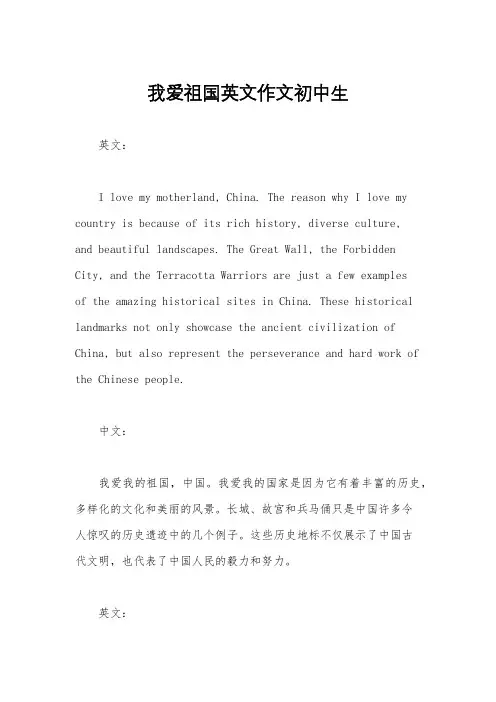 我爱祖国英文作文初中生

英文：

I love my motherland, China. The reason why I love my country is because of its rich history, diverse culture, and beautiful landscapes. The Great Wall, the Forbidden City, and the Terracotta Warriors are just a few examples of the amazing historical sites in China. These historical landmarks not only showcase the ancient civilization of China, but also represent the perseverance and hard work of the Chinese people.

中文：

我爱我的祖国，中国。我爱我的国家是因为它有着丰富的历史，多样化的文化和美丽的风景。长城、故宫和兵马俑只是中国许多令人惊叹的历史遗迹中的几个例子。这些历史地标不仅展示了中国古代文明，也代表了中国人民的毅力和努力。

英文：